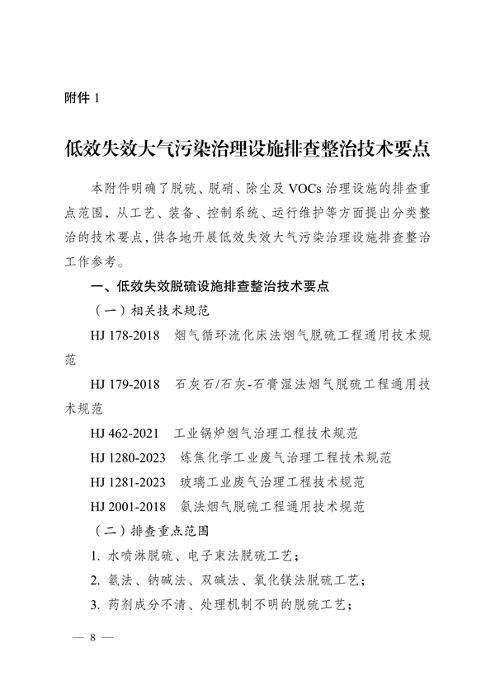 附件 1

低效失效大气污染治理设施排查整治技术要点

本附件明确了脱硫、脱硝、除尘及 VOCs 治理设施的排查重点范围，从工艺、装备、控制系统、运行维护等方面提出分类整治的技术要点，供各地开展低效失效大气污染治理设施排查整治工作参考。

一、低效失效脱硫设施排查整治技术要点

（一）相关技术规范

HJ 178-2018　烟气循环流化床法烟气脱硫工程通用技术规范

HJ 179-2018　石灰石/石灰-石膏湿法烟气脱硫工程通用技术规范

HJ 462-2021　工业锅炉烟气治理工程技术规范

HJ 1280-2023　炼焦化学工业废气治理工程技术规范

HJ 1281-2023　玻璃工业废气治理工程技术规范

HJ 2001-2018　氨法烟气脱硫工程通用技术规范

（二）排查重点范围

1. 水喷淋脱硫、电子束法脱硫工艺；

2. 氨法、钠碱法、双碱法、氧化镁法脱硫工艺；

3. 药剂成分不清、处理机制不明的脱硫工艺；

— 8 —